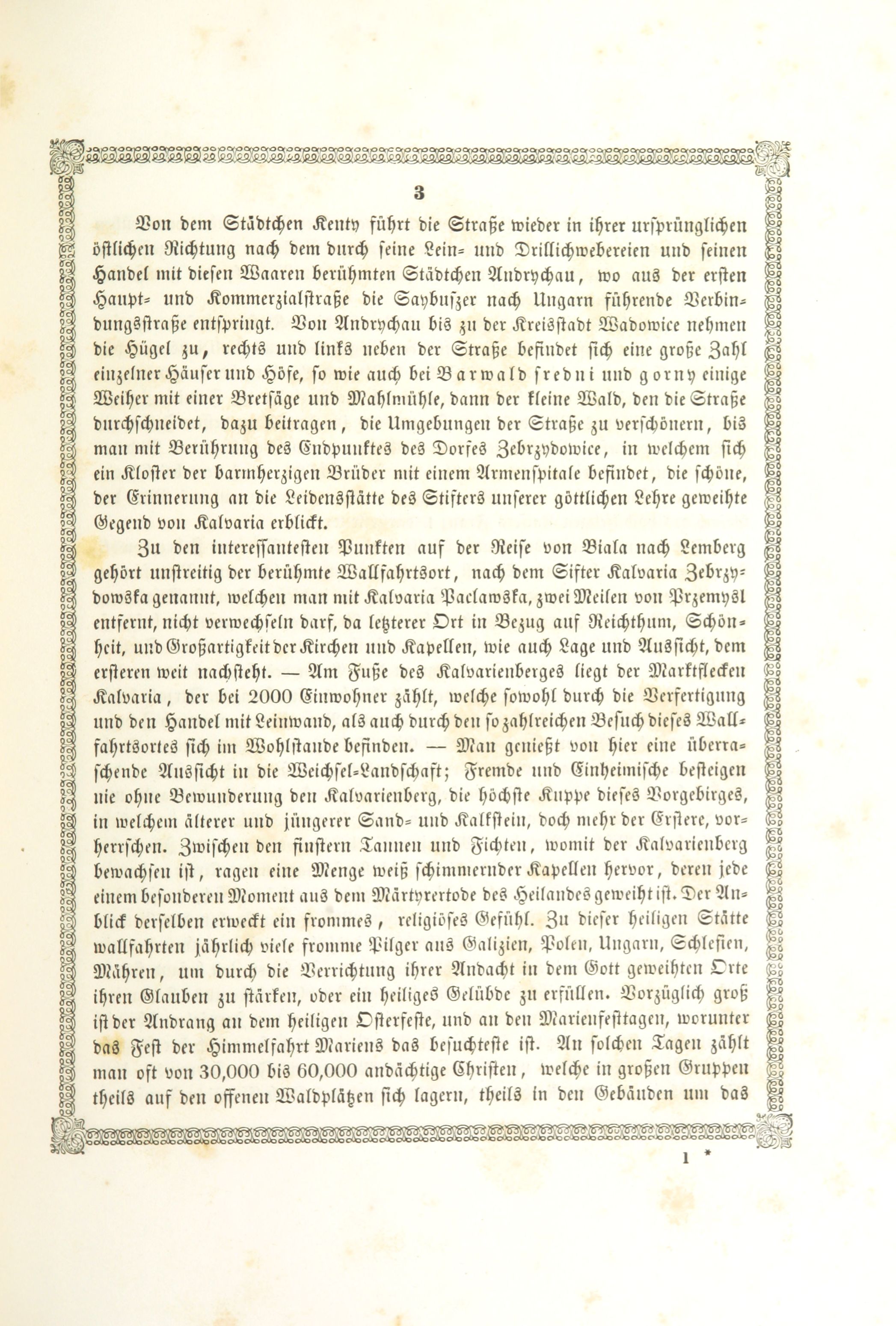 3

Von dem Städtchen Kenty führt die Straße wieder in ihrer ursprünglichen östlichen Richtung nach dem durch seine Lein- und Drillichwebereien und seinen Handel mit diesen Waaren berühmten Städtchen Andrychau, wo aus der ersten Haupt- und Kommerzialstraße die Saybuszer nach Ungarn führende Verbindungsstraße entspringt. Von Andrychau bis zu der Kreisstadt Wadowice nehmen die Hügel zu, rechts und links neben der Straße befindet sich eine große Zahl einzelner Häuser und Höfe, so wie auch bei Barwald sredni und gorny einige Weiher mit einer Bretsäge und Mahlmühle, dann der kleine Wald, den die Straße durchschneidet, dazu beitragen, die Umgebungen der Straße zu verschönern, bis man mit Berührung des Endpunktes des Dorfes Zebrzydowice, in welchem sich ein Kloster der barmherzigen Brüder mit einem Armenspitale befindet, die schöne, der Erinnerung an die Leidensstätte des Stifters unserer göttlichen Lehre geweihte Gegend von Kalvaria erblickt.

Zu den interessantesten Punkten auf der Reise von Biala nach Lemberg gehört unstreitig der berühmte Wallfahrtsort, nach dem Sifter Kalvaria Zebrzydowska genannt, welchen man mit Kalvaria Paclawska, zwei Meilen von Przemysl entfernt, nicht verwechseln darf, da letzterer Ort in Bezug auf Reichthum, Schönheit, und Großartigkeit der Kirchen und Kapellen, wie auch Lage und Aussicht, dem ersteren weit nachsteht. — Am Fuße des Kalvarienberges liegt der Marktflecken Kalvaria, der bei 2000 Einwohner zählt, welche sowohl durch die Verfertigung und den Handel mit Leinwand, als auch durch den so zahlreichen Besuch dieses Wallfahrtsortes sich im Wohlstande befinden. — Man genießt von hier eine überraschende Aussicht in die Weichsel-Landschaft; Fremde und Einheimische besteigen nie ohne Bewunderung den Kalvarienberg, die höchste Kuppe dieses Vorgebirges, in welchem älterer und jüngerer Sand- und Kalkstein, doch mehr der Erstere, vorherrschen. Zwischen den finstern Tannen und Fichten, womit der Kalvarienberg bewachsen ist, ragen eine Menge weiß schimmernder Kapellen hervor, deren jede einem besonderen Moment aus dem Märtyrertode des Heilandes geweiht ist. Der Anblick derselben erweckt ein frommes, religiöses Gefühl. Zu dieser heiligen Stätte wallfahrten jährlich viele fromme Pilger aus Galizien, Polen, Ungarn, Schlesien, Mähren, um durch die Verrichtung ihrer Andacht in dem Gott geweihten Orte ihren Glauben zu stärken, oder ein heiliges Gelübde zu erfüllen. Vorzüglich groß ist der Andrang an dem heiligen Osterfeste, und an den Marienfesttagen, worunter das Fest der Himmelfahrt Mariens das besuchteste ist. An solchen Tagen zählt man oft von 30,000 bis 60,000 andächtige Christen, welche in großen Gruppen theils auf den offenen Waldplätzen sich lagern, theils in den Gebäuden um das

1 *